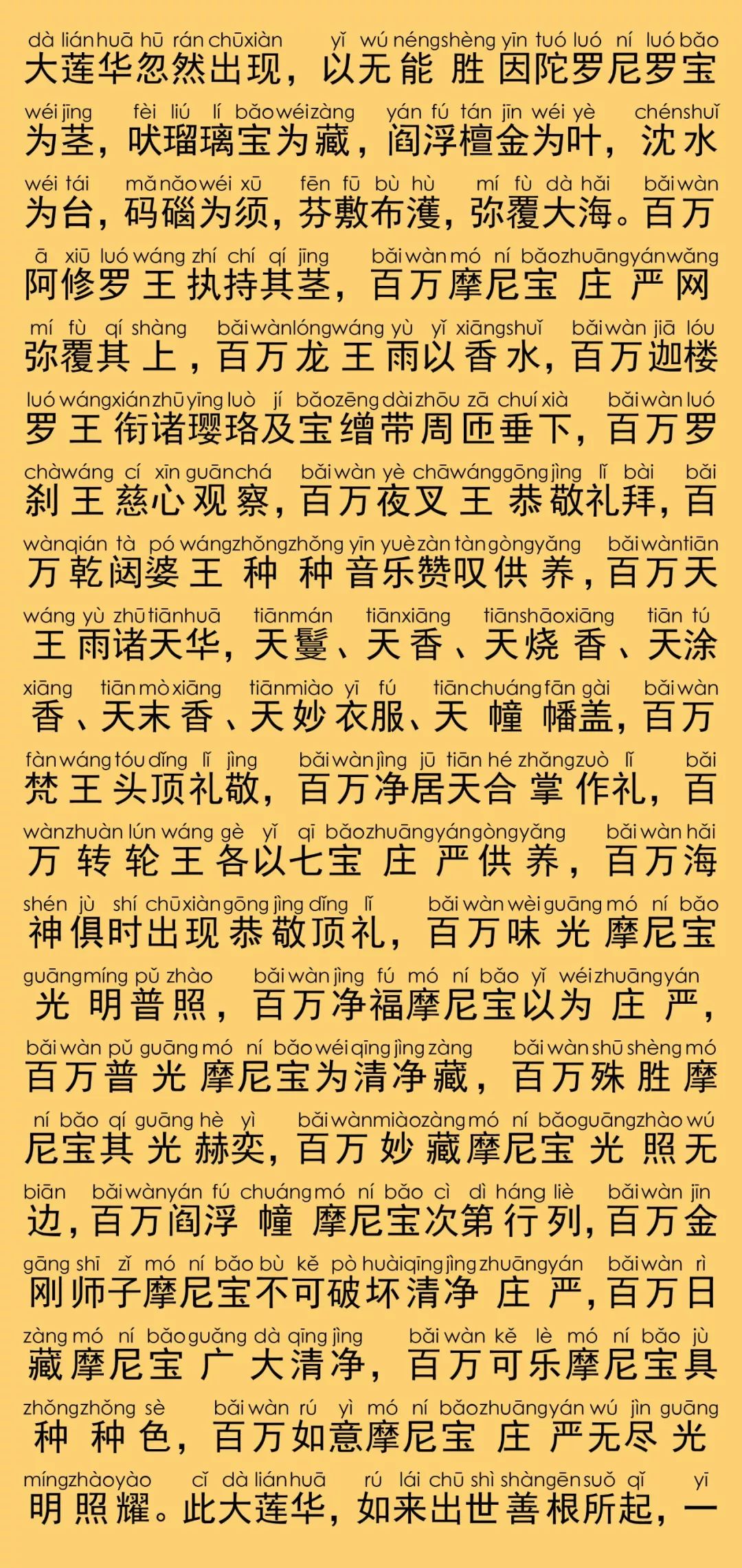 dà lián huā hū rán chū xiàn yǐ wú néng shèng yīn tuó luó ní luó bǎo
大莲华忽然出现，以无能胜因陀罗尼罗宝

wéi jīng fèi liú lí bǎo wéi zàng yán fú tán jīn wéi yè chén shuǐ
为茎，吠瑠璃宝为藏，阎浮檀金为叶，沈水

wéi tái mǎ nǎo wéi xū fēn fū bù hù mí fù dà hǎi bǎi wàn
为台，码碯为须，芬敷布濩，弥覆大海。百万

ā xiū luó wáng zhí chí qí jīng bǎi wàn mó ní bǎo zhuāng yán wǎng
阿修罗王执持其茎，百万摩尼宝庄严网

mí fù qí shàng bǎi wàn lóng wáng yù yǐ xiāng shuǐ bǎi wàn jiā lóu
弥覆其上，百万龙王雨以香水，百万迦楼

luó wáng xián zhū yīng luò jí bǎo zēng dài zhōu zā chuí xià bǎi wàn luó
罗王衔诸璎珞及宝缯带周匝垂下，百万罗

chà wáng cí xīn guān chá bǎi wàn yè chā wáng gōng jìng lǐ bài bǎi
刹王慈心观察，百万夜叉王恭敬礼拜，百

wàn qián tà pó wáng zhǒng zhǒng yīn yuè zàn tàn gòng yǎng bǎi wàn tiān
万乾闼婆王种种音乐赞叹供养，百万天

wáng yù zhū tiān huā tiān mán tiān xiāng tiān shāo xiāng tiān tú
王雨诸天华，天鬘、天香、天烧香、天涂

xiāng tiān mò xiāng tiān miào yī fú tiān chuáng fān gài bǎi wàn
香、天末香、天妙衣服、天幢幡盖，百万

fàn wáng tóu dǐng lǐ jìng bǎi wàn jìng jū tiān hé zhǎng zuò lǐ bǎi
梵王头顶礼敬，百万净居天合掌作礼，百

wàn zhuàn lún wáng gè yǐ qī bǎo zhuāng yán gòng yǎng bǎi wàn hǎi
万转轮王各以七宝庄严供养，百万海

shén jù shí chū xiàn gōng jìng dǐng lǐ bǎi wàn wèi guāng mó ní bǎo
神俱时出现恭敬顶礼，百万味光摩尼宝

guāng míng pǔ zhào bǎi wàn jìng fú mó ní bǎo yǐ wéi zhuāng yán
光明普照，百万净福摩尼宝以为庄严，

bǎi wàn pǔ guāng mó ní bǎo wéi qīng jìng zàng bǎi wàn shū shèng mó
百万普光摩尼宝为清净藏，百万殊胜摩

ní bǎo qí guāng hè yì bǎi wàn miào zàng mó ní bǎo guāng zhào wú
尼宝其光赫奕，百万妙藏摩尼宝光照无

biān bǎi wàn yán fú chuáng mó ní bǎo cì dì háng liè bǎi wàn jīn
边，百万阎浮幢摩尼宝次第行列，百万金

gāng shī zǐ mó ní bǎo bù kě pò huài qīng jìng zhuāng yán bǎi wàn rì
刚师子摩尼宝不可破坏清净庄严，百万日

zàng mó ní bǎo guǎng dà qīng jìng bǎi wàn kě lè mó ní bǎo jù
藏摩尼宝广大清净，百万可乐摩尼宝具

zhǒng zhǒng sè bǎi wàn rú yì mó ní bǎo zhuāng yán wú jìn guāng
种种色，百万如意摩尼宝庄严无尽光

míng zhào yào cǐ dà lián huā rú lái chū shì shàn gēn suǒ qǐ yī
明照耀。此大莲华，如来出世善根所起，一